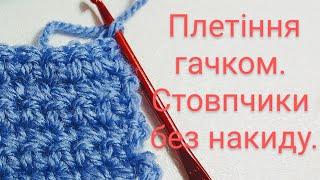 Плетіння гачком. Стовпчики без накиду.